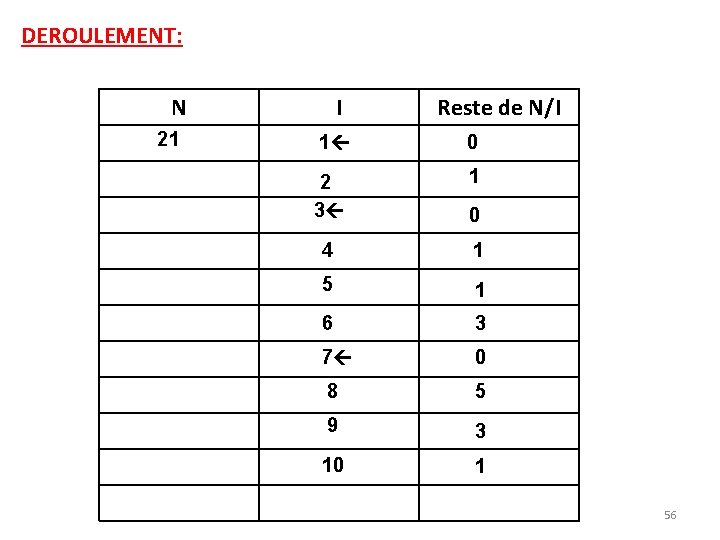 DEROULEMENT:

| N | I | Reste de N/I |
|---|---|---|
| 21 | 1← | 0 |
| | 2 | 1 |
| | 3← | 0 |
| | 4 | 1 |
| | 5 | 1 |
| | 6 | 3 |
| | 7← | 0 |
| | 8 | 5 |
| | 9 | 3 |
| | 10 | 1 |
| | | |

56